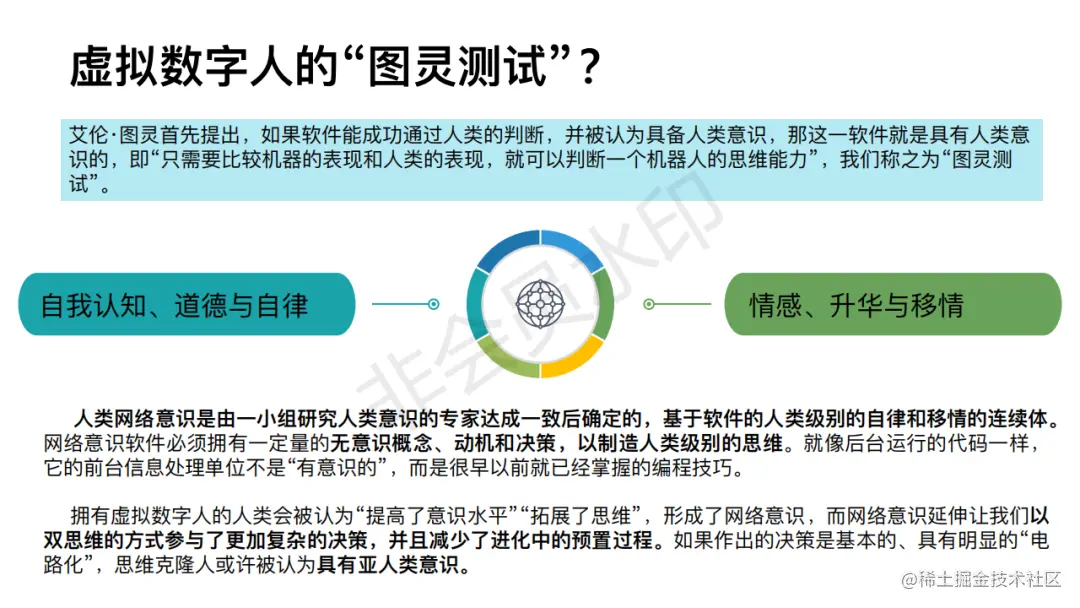 虚拟数字人的“图灵测试”？

艾伦·图灵首先提出，如果软件能成功通过人类的判断，并被认为具备人类意识，那这一软件就是具有人类意识的，即“只需要比较机器的表现和人类的表现，就可以判断一个机器人的思维能力”，我们称之为“图灵测试”。

自我认知、道德与自律

情感、升华与移情

非会员水印

人类网络意识是由一小组研究人类意识的专家达成一致后确定的，基于软件的人类级别的自律和移情的连续体。网络意识软件必须拥有一定量的无意识概念、动机和决策，以制造人类级别的思维。就像后台运行的代码一样，它的前台信息处理单位不是“有意识的”，而是很早以前就已经掌握的编程技巧。

拥有虚拟数字人的人类会被认为“提高了意识水平”“拓展了思维”，形成了网络意识，而网络意识延伸让我们以双思维的方式参与了更加复杂的决策，并且减少了进化中的预置过程。如果作出的决策是基本的、具有明显的“电路化”，思维克隆人或许被认为具有亚人类意识。

@稀土掘金技术社区